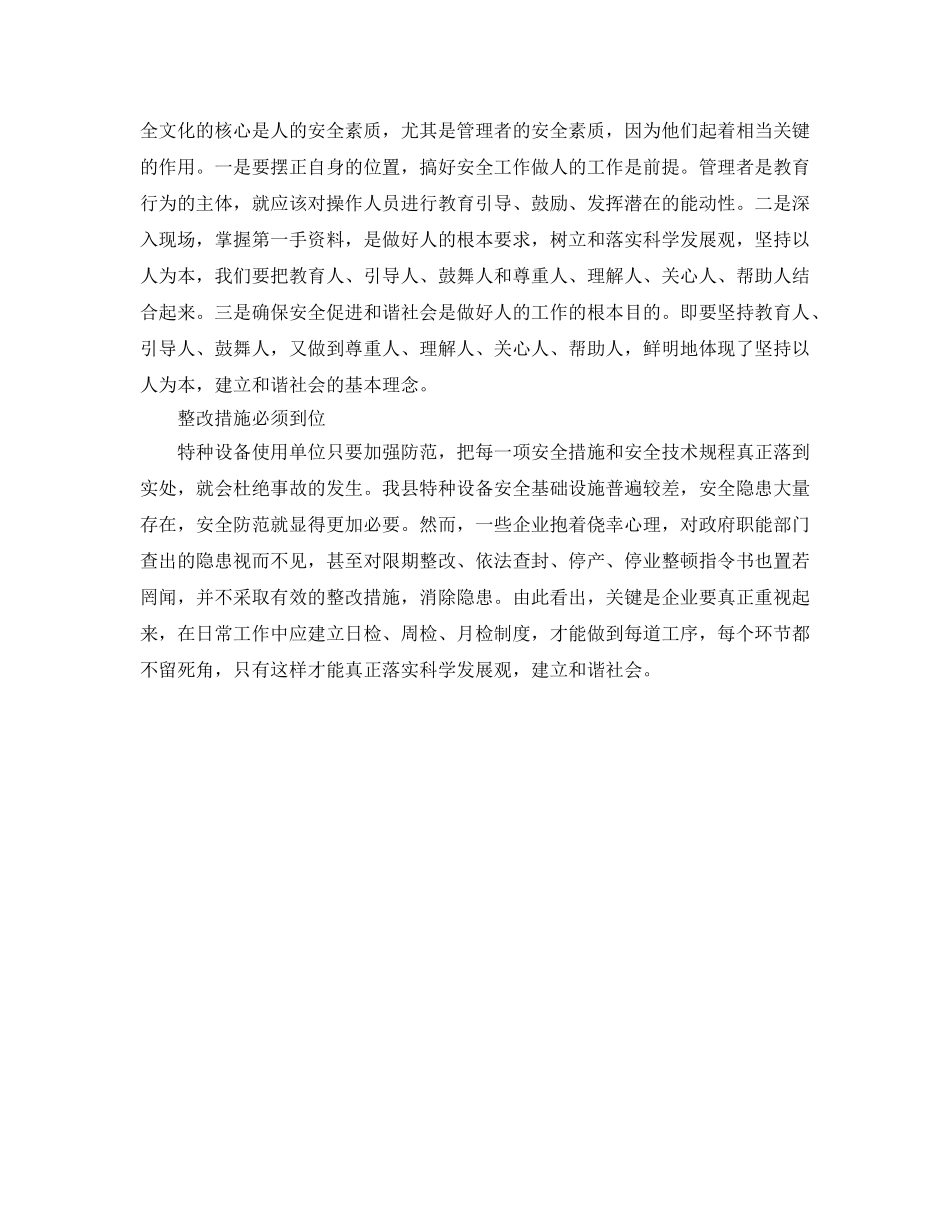 全文化的核心是人的安全素质，尤其是管理者的安全素质，因为他们起着相当关键的作用。一是要摆正自身的位置，搞好安全工作做人的工作是前提。管理者是教育行为的主体，就应该对操作人员进行教育引导、鼓励、发挥潜在的能动性。二是深入现场，掌握第一手资料，是做好人的根本要求，树立和落实科学发展观，坚持以人为本，我们要把教育人、引导人、鼓舞人和尊重人、理解人、关心人、帮助人结合起来。三是确保安全促进和谐社会是做好人的工作的根本目的。即要坚持教育人、引导人、鼓舞人，又做到尊重人、理解人、关心人、帮助人，鲜明地体现了坚持以人为本，建立和谐社会的基本理念。

整改措施必须到位

特种设备使用单位只要加强防范，把每一项安全措施和安全技术规程真正落到实处，就会杜绝事故的发生。我县特种设备安全基础设施普遍较差，安全隐患大量存在，安全防范就显得更加必要。然而，一些企业抱着侥幸心理，对政府职能部门查出的隐患视而不见，甚至对限期整改、依法查封、停产、停业整顿指令书也置若罔闻，并不采取有效的整改措施，消除隐患。由此看出，关键是企业要真正重视起来，在日常工作中应建立日检、周检、月检制度，才能做到每道工序，每个环节都不留死角，只有这样才能真正落实科学发展观，建立和谐社会。